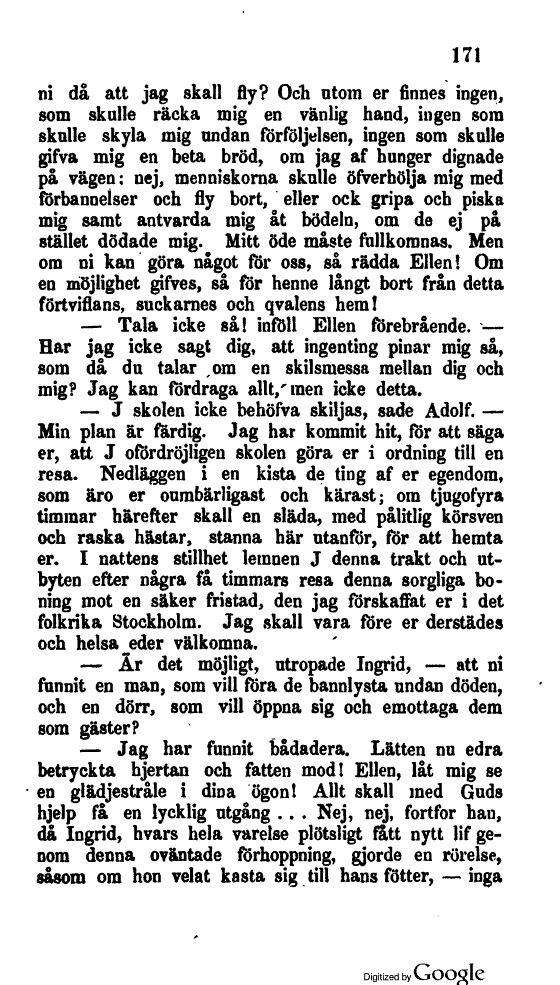 171

ni då att jag skall fly? Och utom er finnes ingen, som skulle räcka mig en vänlig hand, ingen som skulle skyla mig undan förföljelsen, ingen som skulle gifva mig en beta bröd, om jag af hunger dignade på vägen: nej, menniskorna skulle öfverhölja mig med förbannelser och fly bort, eller ock gripa och piska mig samt antvarda mig åt bödeln, om de ej på stället dödade mig. Mitt öde måste fullkomnas. Men om ni kan göra något för oss, så rädda Ellen! Om en möjlighet gifves, så för henne långt bort från detta förtviflans, suckarnes och qvalens hem!

— Tala icke så! inföll Ellen förebrående. — Har jag icke sagt dig, att ingenting pinar mig så, som då du talar om en skilsmessa mellan dig och mig? Jag kan fördraga allt, men icke detta.

— J skolen icke behöfva skiljas, sade Adolf. — Min plan är färdig. Jag har kommit hit, för att säga er, att J ofördröjligen skolen göra er i ordning till en resa. Nedläggen i en kista de ting af er egendom, som äro er oumbärligast och kärast; om tjugofyra timmar härefter skall en släda, med pålitlig körsven och raska hästar, stanna här utanför, för att hemta er. I nattens stillhet lemnen J denna trakt och utbyten efter några få timmars resa denna sorgliga boning mot en säker fristad, den jag förskaffat er i det folkrika Stockholm. Jag skall vara före er derstädes och helsa eder välkomna.

— Är det möjligt, utropade Ingrid, — att ni funnit en man, som vill föra de bannlysta undan döden, och en dörr, som vill öppna sig och emottaga dem som gäster?

— Jag har funnit bådadera. Lätten nu edra betryckta hjertan och fatten mod! Ellen, låt mig se en glädjestråle i dina ögon! Allt skall med Guds hjelp få en lycklig utgång . . . Nej, nej, fortfor han, då Ingrid, hvars hela varelse plötsligt fått nytt lif genom denna oväntade förhoppning, gjorde en rörelse, såsom om hon velat kasta sig till hans fötter, — inga

Digitized by Google